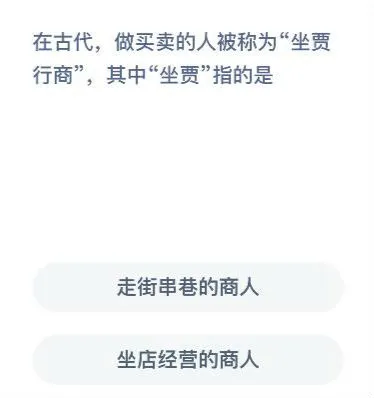 在古代，做买卖的人被称为“坐贾行商”，其中“坐贾”指的是

走街串巷的商人

坐店经营的商人